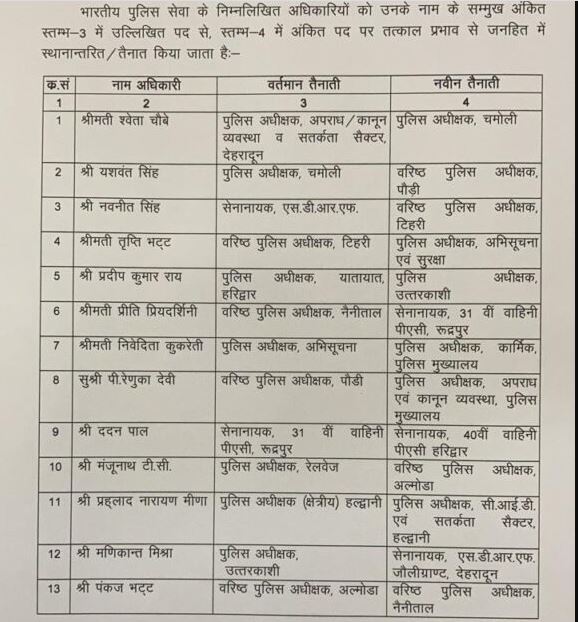 भारतीय पुलिस सेवा के निम्नलिखित अधिकारियों को उनके नाम के सम्मुख अंकित स्तम्भ–3 में उल्लिखित पद से, स्तम्भ–4 में अंकित पद पर तत्काल प्रभाव से जनहित में स्थानान्तरित/तैनात किया जाता है:–

| क.सं | नाम अधिकारी | वर्तमान तैनाती | नवीन तैनाती |
|---|---|---|---|
| 1 | 2 | 3 | 4 |
| 1 | श्रीमती श्वेता चौबे | पुलिस अधीक्षक, अपराध/कानून व्यवस्था व सतर्कता सैक्टर, देहरादून | पुलिस अधीक्षक, चमोली |
| 2 | श्री यशवंत सिंह | पुलिस अधीक्षक, चमोली | वरिष्ठ पुलिस अधीक्षक, पौड़ी |
| 3 | श्री नवनीत सिंह | सेनानायक, एस.डी.आर.एफ. | वरिष्ठ पुलिस अधीक्षक, टिहरी |
| 4 | श्रीमती तृप्ति भट्ट | वरिष्ठ पुलिस अधीक्षक, टिहरी | पुलिस अधीक्षक, अभिसूचना एवं सुरक्षा |
| 5 | श्री प्रदीप कुमार राय | पुलिस अधीक्षक, यातायात, हरिद्वार | पुलिस अधीक्षक, उत्तरकाशी |
| 6 | श्रीमती प्रीति प्रियदर्शिनी | वरिष्ठ पुलिस अधीक्षक, नैनीताल | सेनानायक, 31 वीं वाहिनी पीएसी, रूद्रपुर |
| 7 | श्रीमती निवेदिता कुकरेती | पुलिस अधीक्षक, अभिसूचना | पुलिस अधीक्षक, कार्मिक, पुलिस मुख्यालय |
| 8 | सुश्री पी.रेणुका देवी | वरिष्ठ पुलिस अधीक्षक, पौडी | पुलिस अधीक्षक, अपराध एवं कानून व्यवस्था, पुलिस मुख्यालय |
| 9 | श्री ददन पाल | सेनानायक, 31 वीं वाहिनी पीएसी, रूद्रपुर | सेनानायक, 40वीं वाहिनी पीएसी हरिद्वार |
| 10 | श्री मंजूनाथ टी.सी. | पुलिस अधीक्षक, रेलवेज | वरिष्ठ पुलिस अधीक्षक, अल्मोडा |
| 11 | श्री प्रहलाद नारायण मीणा | पुलिस अधीक्षक (क्षेत्रीय) हल्द्वानी | पुलिस अधीक्षक, सी.आई.डी. एवं सतर्कता सैक्टर, हल्द्वानी |
| 12 | श्री मणिकान्त मिश्रा | पुलिस अधीक्षक, उत्तरकाशी | सेनानायक, एस.डी.आर.एफ. जौलीग्राण्ट, देहरादून |
| 13 | श्री पंकज भट्ट | वरिष्ठ पुलिस अधीक्षक, अल्मोडा | वरिष्ठ पुलिस अधीक्षक, नैनीताल |